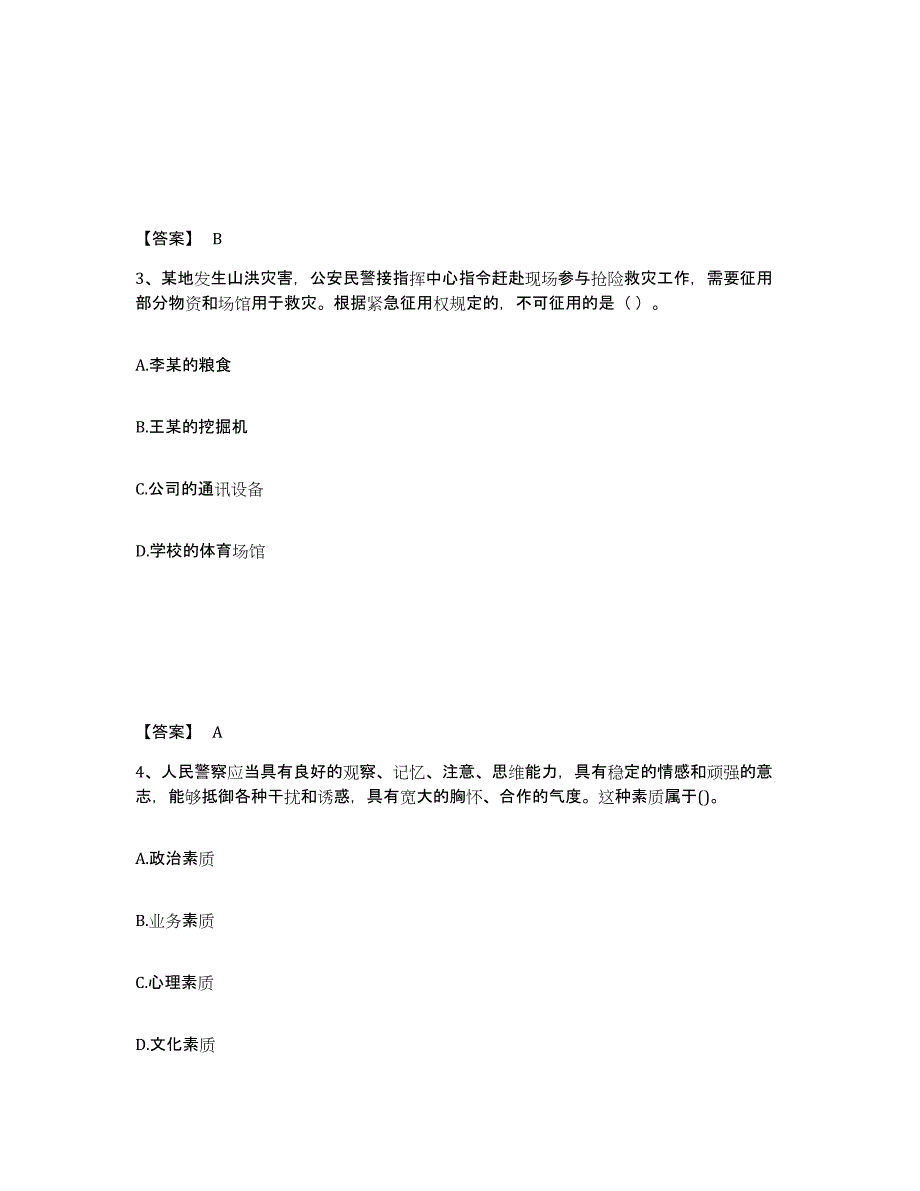 【答案】 B

3、某地发生山洪灾害，公安民警接指挥中心指令赶赴现场参与抢险救灾工作，需要征用部分物资和场馆用于救灾。根据紧急征用权规定的，不可征用的是（ ）。

A.李某的粮食

B.王某的挖掘机

C.公司的通讯设备

D.学校的体育场馆

【答案】 A

4、人民警察应当具有良好的观察、记忆、注意、思维能力，具有稳定的情感和顽强的意志，能够抵御各种干扰和诱惑，具有宽大的胸怀、合作的气度。这种素质属于()。

A.政治素质

B.业务素质

C.心理素质

D.文化素质